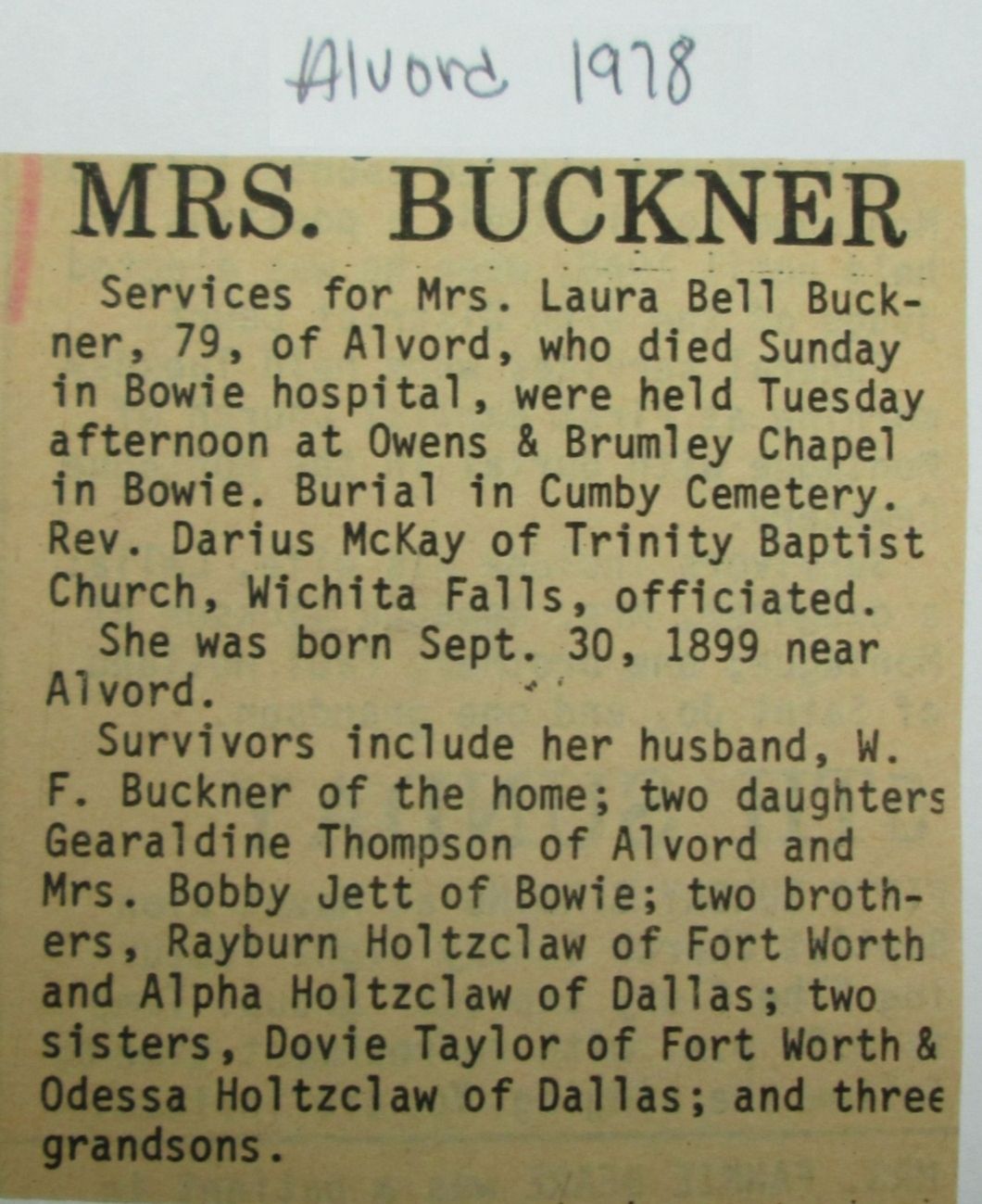 Alvord 1978

MRS. BUCKNER

Services for Mrs. Laura Bell Buckner, 79, of Alvord, who died Sunday in Bowie hospital, were held Tuesday afternoon at Owens & Brumley Chapel in Bowie. Burial in Cumby Cemetery. Rev. Darius McKay of Trinity Baptist Church, Wichita Falls, officiated.

She was born Sept. 30, 1899 near Alvord.

Survivors include her husband, W. F. Buckner of the home; two daughters Gearaldine Thompson of Alvord and Mrs. Bobby Jett of Bowie; two brothers, Rayburn Holtzclaw of Fort Worth and Alpha Holtzclaw of Dallas; two sisters, Dovie Taylor of Fort Worth & Odessa Holtzclaw of Dallas; and three grandsons.